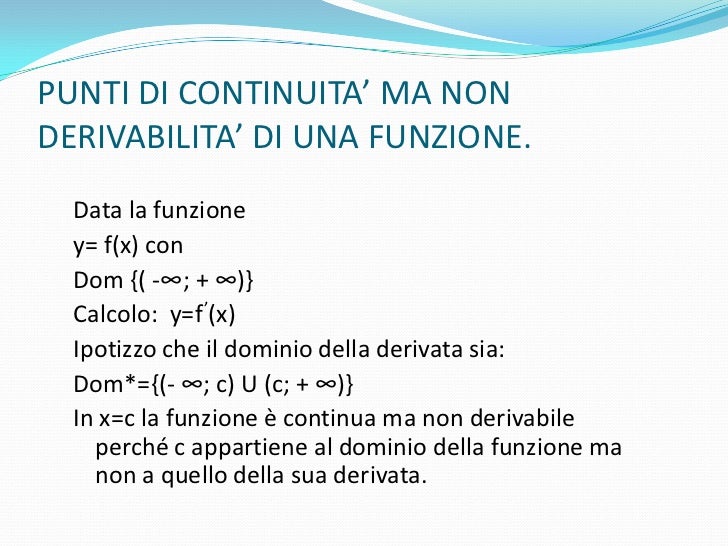 PUNTI DI CONTINUITA' MA NON DERIVABILITA' DI UNA FUNZIONE.

Data la funzione

y= f(x) con

Dom {( -∞; + ∞)}

Calcolo: y=f′(x)

Ipotizzo che il dominio della derivata sia:

Dom*={(- ∞; c) U (c; + ∞)}

In x=c la funzione è continua ma non derivabile perché c appartiene al dominio della funzione ma non a quello della sua derivata.